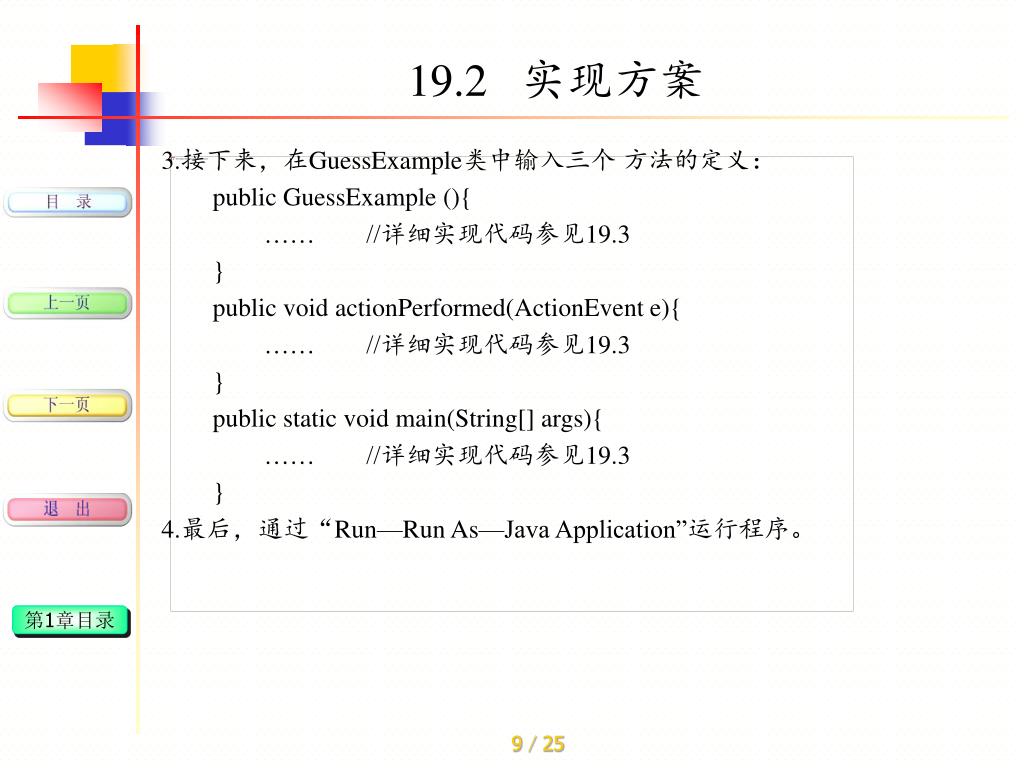 19.2 实现方案

目 录

上一页

下一页

退 出

第1章目录

3.接下来，在GuessExample类中输入三个 方法的定义：
public GuessExample (){
…… //详细实现代码参见19.3
}
public void actionPerformed(ActionEvent e){
…… //详细实现代码参见19.3
}
public static void main(String[] args){
…… //详细实现代码参见19.3
}
4.最后，通过“Run—Run As—Java Application”运行程序。

9 / 25